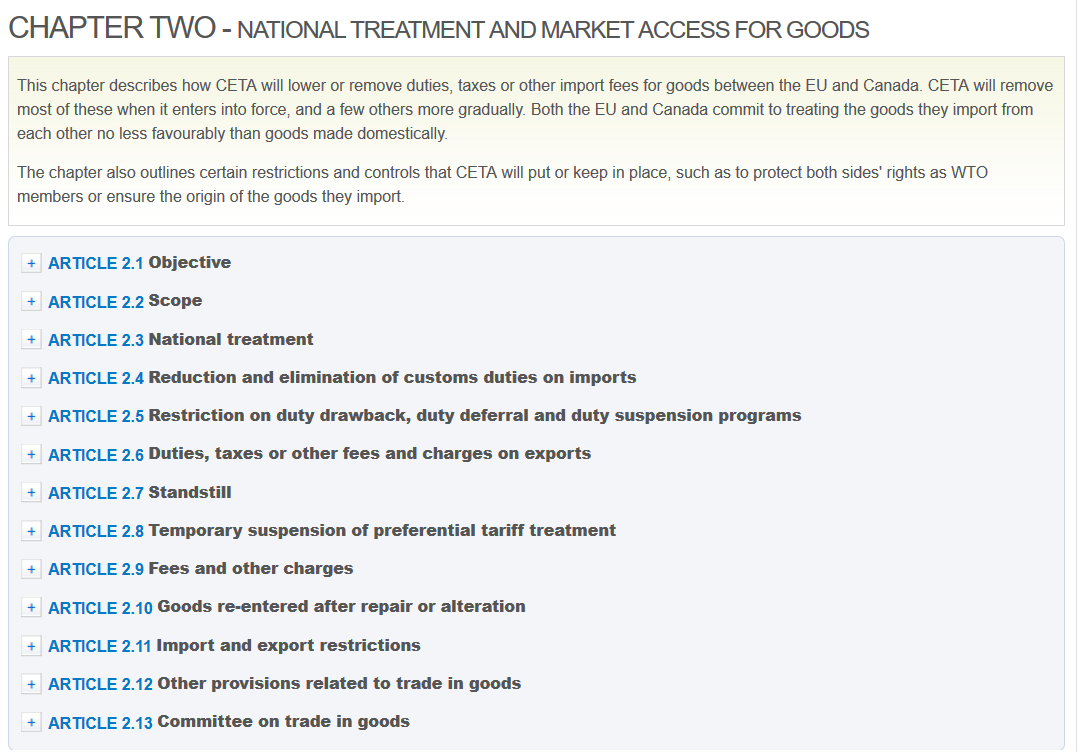 CHAPTER TWO - NATIONAL TREATMENT AND MARKET ACCESS FOR GOODS

This chapter describes how CETA will lower or remove duties, taxes or other import fees for goods between the EU and Canada. CETA will remove most of these when it enters into force, and a few others more gradually. Both the EU and Canada commit to treating the goods they import from each other no less favourably than goods made domestically.

The chapter also outlines certain restrictions and controls that CETA will put or keep in place, such as to protect both sides' rights as WTO members or ensure the origin of the goods they import.

+ ARTICLE 2.1 Objective

+ ARTICLE 2.2 Scope

+ ARTICLE 2.3 National treatment

+ ARTICLE 2.4 Reduction and elimination of customs duties on imports

+ ARTICLE 2.5 Restriction on duty drawback, duty deferral and duty suspension programs

+ ARTICLE 2.6 Duties, taxes or other fees and charges on exports

+ ARTICLE 2.7 Standstill

+ ARTICLE 2.8 Temporary suspension of preferential tariff treatment

+ ARTICLE 2.9 Fees and other charges

+ ARTICLE 2.10 Goods re-entered after repair or alteration

+ ARTICLE 2.11 Import and export restrictions

+ ARTICLE 2.12 Other provisions related to trade in goods

+ ARTICLE 2.13 Committee on trade in goods